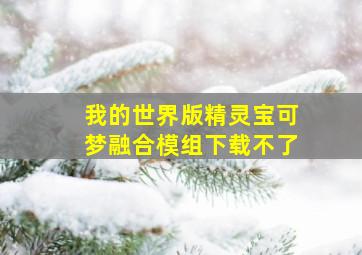 我的世界版精灵宝可梦融合模组下载不了